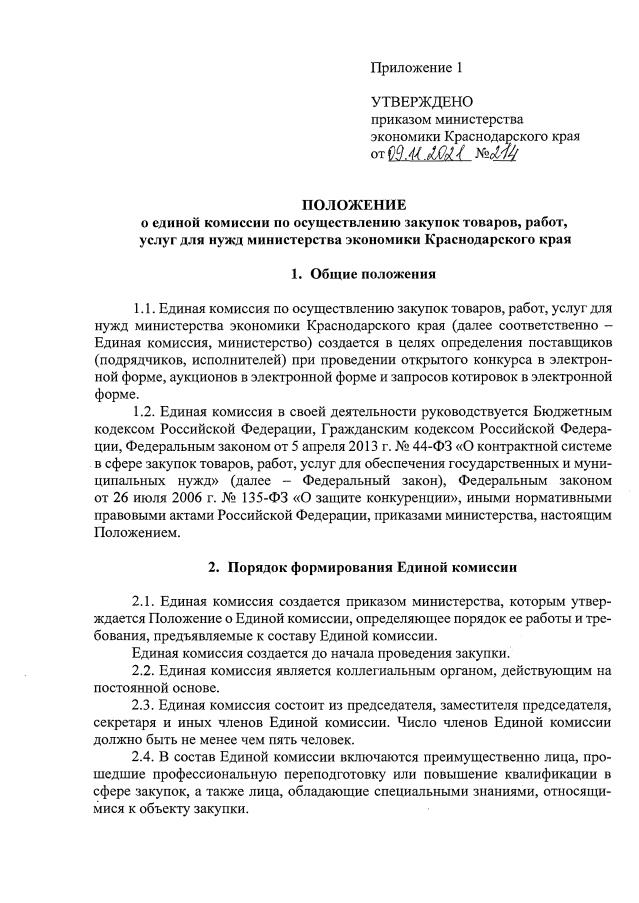 Приложение 1

УТВЕРЖДЕНО
приказом министерства
экономики Краснодарского края
от 09.11.2021 № 214

ПОЛОЖЕНИЕ
о единой комиссии по осуществлению закупок товаров, работ, услуг для нужд министерства экономики Краснодарского края

1. Общие положения

1.1. Единая комиссия по осуществлению закупок товаров, работ, услуг для нужд министерства экономики Краснодарского края (далее соответственно – Единая комиссия, министерство) создается в целях определения поставщиков (подрядчиков, исполнителей) при проведении открытого конкурса в электронной форме, аукционов в электронной форме и запросов котировок в электронной форме.

1.2. Единая комиссия в своей деятельности руководствуется Бюджетным кодексом Российской Федерации, Гражданским кодексом Российской Федерации, Федеральным законом от 5 апреля 2013 г. № 44-ФЗ «О контрактной системе в сфере закупок товаров, работ, услуг для обеспечения государственных и муниципальных нужд» (далее – Федеральный закон), Федеральным законом от 26 июля 2006 г. № 135-ФЗ «О защите конкуренции», иными нормативными правовыми актами Российской Федерации, приказами министерства, настоящим Положением.

2. Порядок формирования Единой комиссии

2.1. Единая комиссия создается приказом министерства, которым утверждается Положение о Единой комиссии, определяющее порядок ее работы и требования, предъявляемые к составу Единой комиссии.

Единая комиссия создается до начала проведения закупки.

2.2. Единая комиссия является коллегиальным органом, действующим на постоянной основе.

2.3. Единая комиссия состоит из председателя, заместителя председателя, секретаря и иных членов Единой комиссии. Число членов Единой комиссии должно быть не менее чем пять человек.

2.4. В состав Единой комиссии включаются преимущественно лица, прошедшие профессиональную переподготовку или повышение квалификации в сфере закупок, а также лица, обладающие специальными знаниями, относящимися к объекту закупки.